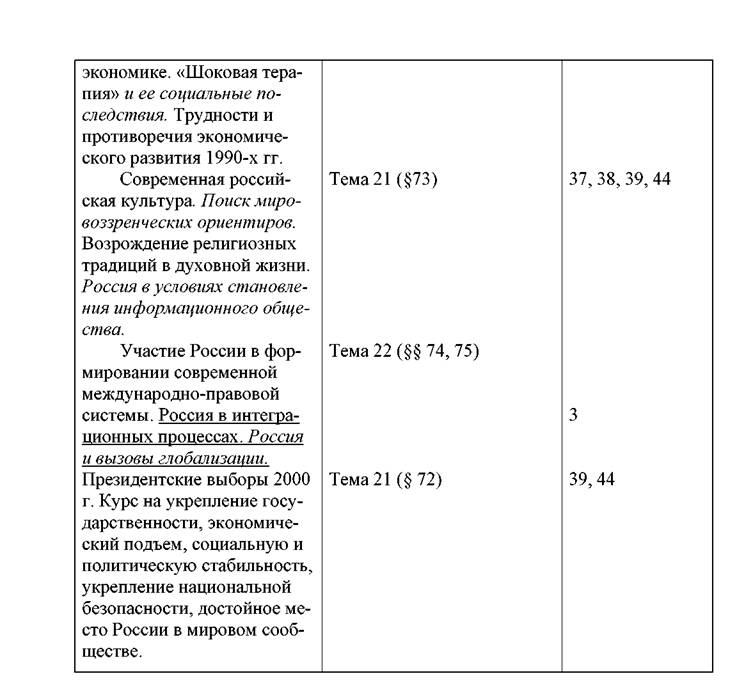 | экономике. «Шоковая терапия» и ее социальные последствия. Трудности и противоречия экономического развития 1990-х гг. | | |
|---|---|---|
| Современная российская культура. Поиск мировоззренческих ориентиров. Возрождение религиозных традиций в духовной жизни. Россия в условиях становления информационного общества. | Тема 21 (§73) | 37, 38, 39, 44 |
| Участие России в формировании современной международно-правовой системы. Россия в интеграционных процессах. Россия и вызовы глобализации. | Тема 22 (§§ 74, 75) | 3 |
| Президентские выборы 2000 г. Курс на укрепление государственности, экономический подъем, социальную и политическую стабильность, укрепление национальной безопасности, достойное место России в мировом сообществе. | Тема 21 (§ 72) | 39, 44 |